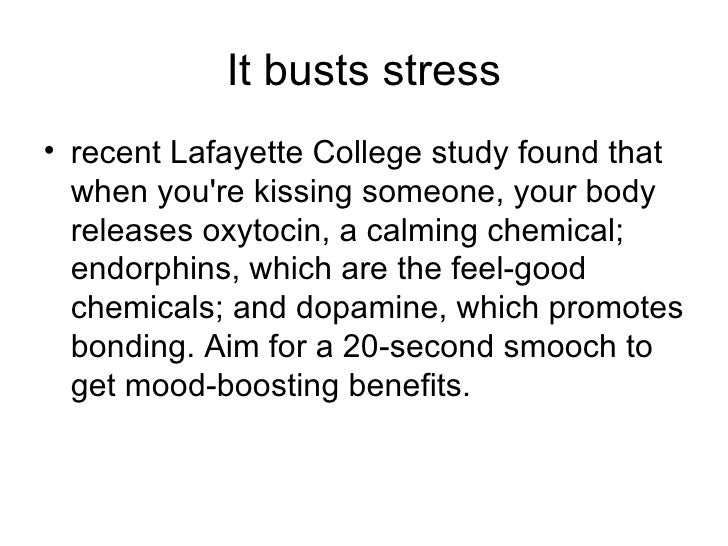 It busts stress

• recent Lafayette College study found that when you're kissing someone, your body releases oxytocin, a calming chemical; endorphins, which are the feel-good chemicals; and dopamine, which promotes bonding. Aim for a 20-second smooch to get mood-boosting benefits.